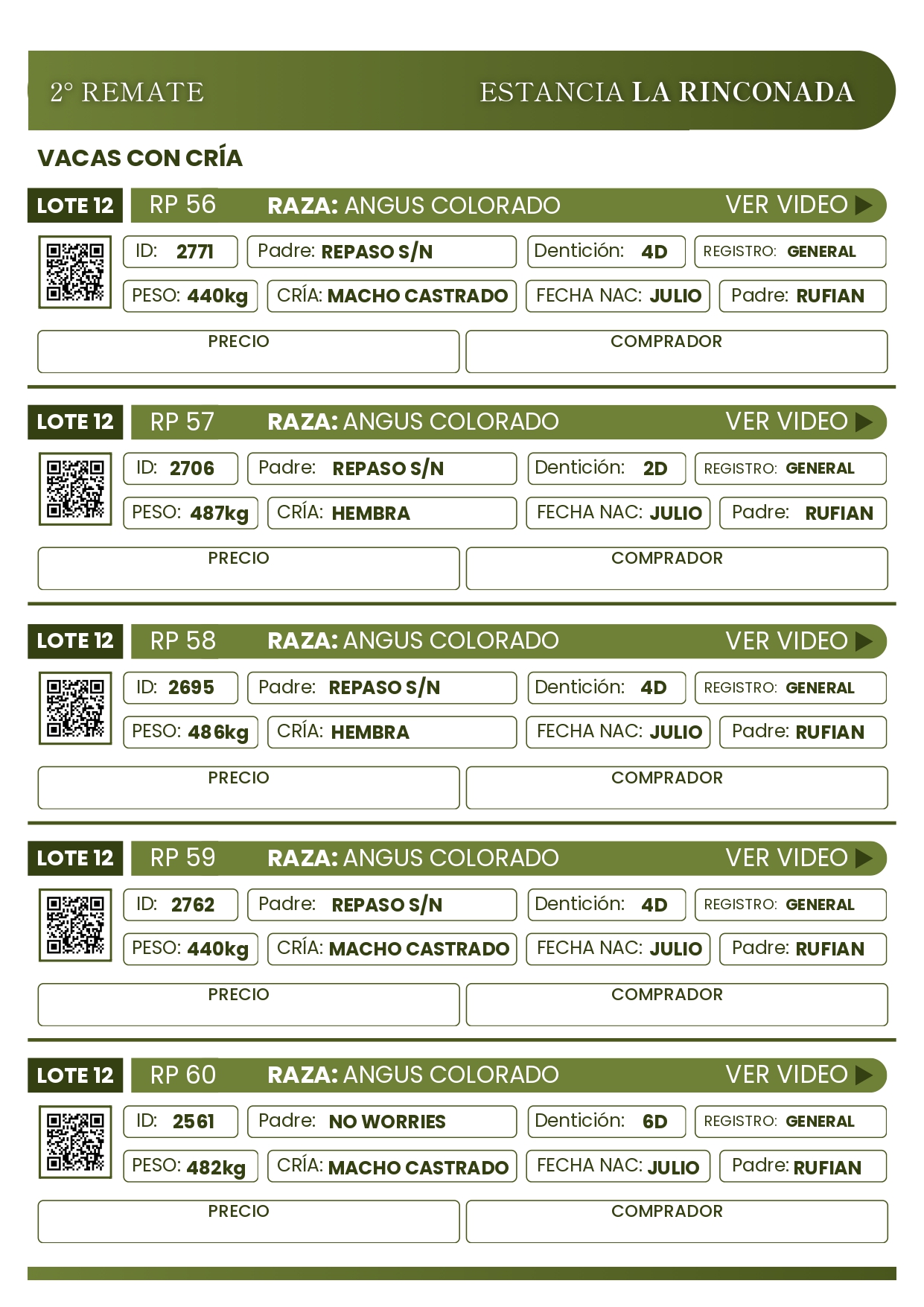 2° REMATE

ESTANCIA LA RINCONADA

VACAS CON CRÍA

LOTE 12 RP 56 RAZA: ANGUS COLORADO VER VIDEO

ID: 2771 Padre: REPASO S/N Dentición: 4D REGISTRO: GENERAL

PESO: 440kg CRÍA: MACHO CASTRADO FECHA NAC: JULIO Padre: RUFIAN

PRECIO

COMPRADOR

LOTE 12 RP 57 RAZA: ANGUS COLORADO VER VIDEO

ID: 2706 Padre: REPASO S/N Dentición: 2D REGISTRO: GENERAL

PESO: 487kg CRÍA: HEMBRA FECHA NAC: JULIO Padre: RUFIAN

PRECIO

COMPRADOR

LOTE 12 RP 58 RAZA: ANGUS COLORADO VER VIDEO

ID: 2695 Padre: REPASO S/N Dentición: 4D REGISTRO: GENERAL

PESO: 486kg CRÍA: HEMBRA FECHA NAC: JULIO Padre: RUFIAN

PRECIO

COMPRADOR

LOTE 12 RP 59 RAZA: ANGUS COLORADO VER VIDEO

ID: 2762 Padre: REPASO S/N Dentición: 4D REGISTRO: GENERAL

PESO: 440kg CRÍA: MACHO CASTRADO FECHA NAC: JULIO Padre: RUFIAN

PRECIO

COMPRADOR

LOTE 12 RP 60 RAZA: ANGUS COLORADO VER VIDEO

ID: 2561 Padre: NO WORRIES Dentición: 6D REGISTRO: GENERAL

PESO: 482kg CRÍA: MACHO CASTRADO FECHA NAC: JULIO Padre: RUFIAN

PRECIO

COMPRADOR